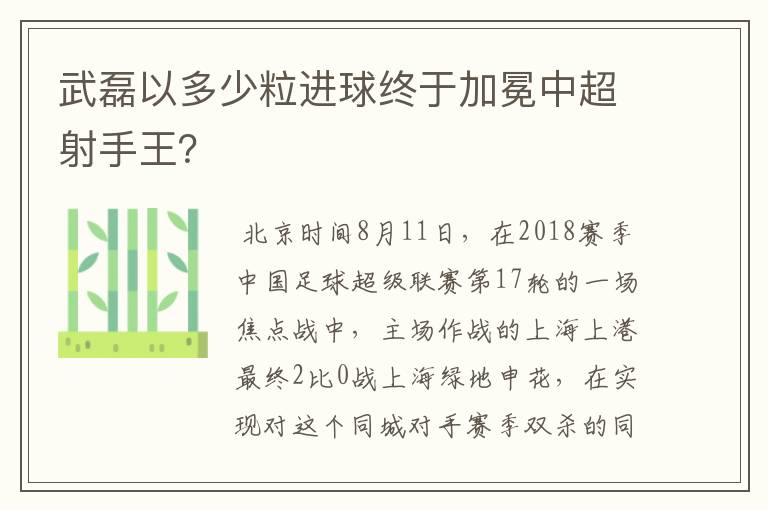 武磊以多少粒进球终于加冕中超射手王?

北京时间8月11日，在2018赛季中国足球超级联赛第17轮的一场焦点战中，主场作战的上海上港最终2比0战上海绿地申花，在实现对这个同城对手赛季双杀的同